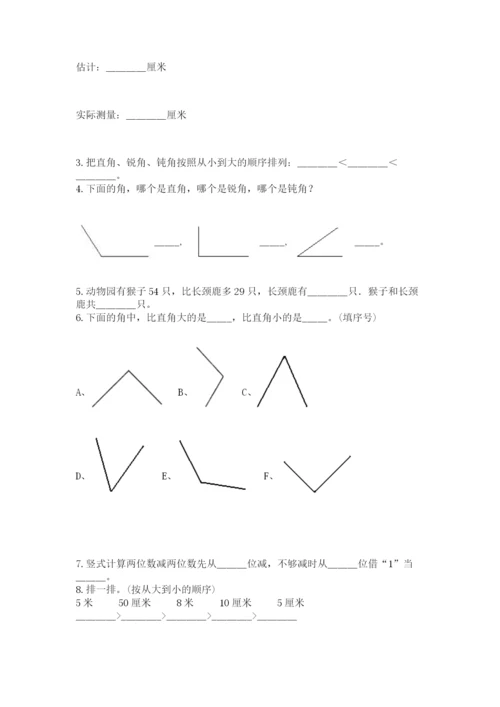 估计：________厘米

实际测量：________厘米

3. 把直角、锐角、钝角按照从小到大的顺序排列：________＜________＜________。
4. 下面的角，哪个是直角，哪个是锐角，哪个是钝角？

____。　　　____。　　　____。

5. 动物园有猴子 54 只，比长颈鹿多 29 只，长颈鹿有________只．猴子和长颈鹿共________只。
6. 下面的角中，比直角大的是_____，比直角小的是_____。（填序号）

A、　　B、　　C、

D、　　E、　　F、

7. 竖式计算两位数减两位数先从______位减，不够减时从______位借“1”当______。
8. 排一排。（按从大到小的顺序）
5 米　　50 厘米　　8 米　　10 厘米　　5 厘米
________>________>________>________>________